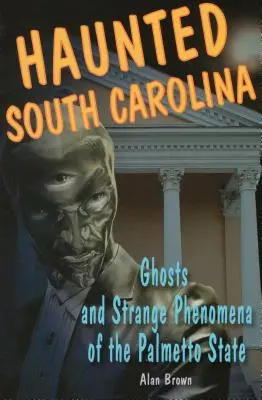 HAUNTED
SOUTH CAROLINA

Ghosts
and Strange Phenomena
of the Palmetto State

Alan Brown